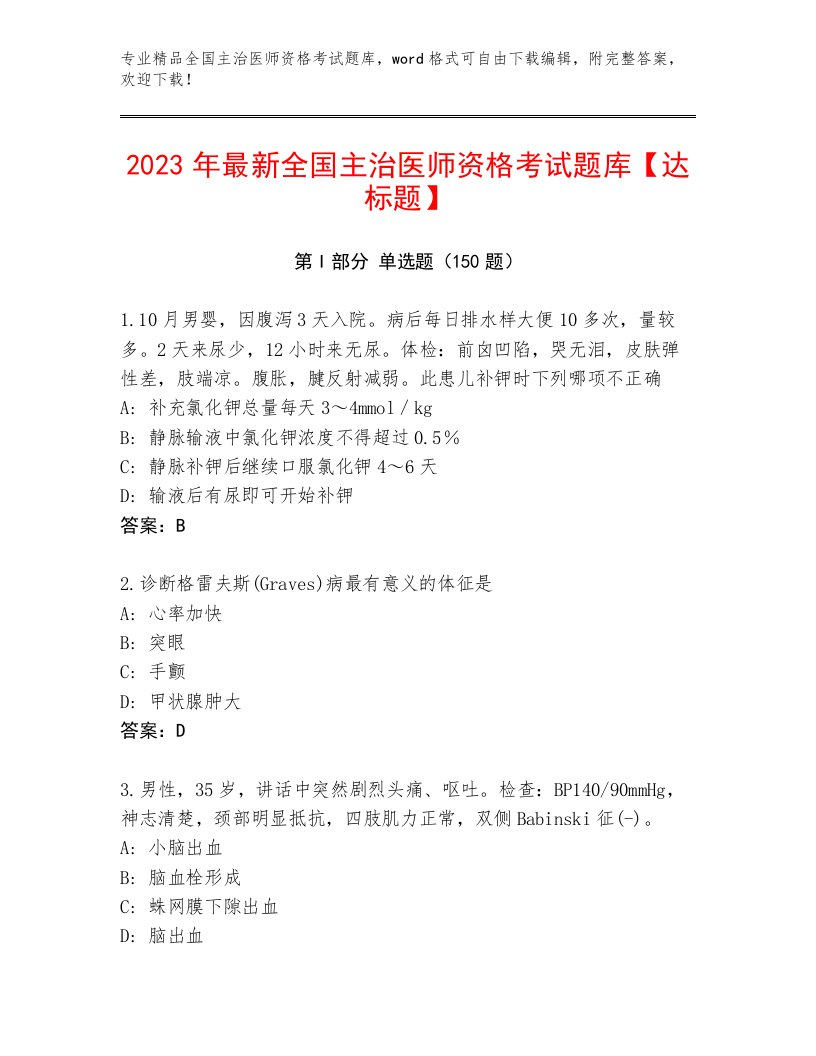 专业精品全国主治医师资格考试题库，word格式可自由下载编辑，附完整答案，欢迎下载！

2023年最新全国主治医师资格考试题库【达标题】

第I部分 单选题（150题）

1.10月男婴，因腹泻3天入院。病后每日排水样大便10多次，量较多。2天来尿少，12小时来无尿。体检：前囟凹陷，哭无泪，皮肤弹性差，肢端凉。腹胀，腱反射减弱。此患儿补钾时下列哪项不正确
A：补充氯化钾总量每天3～4mmol／kg
B：静脉输液中氯化钾浓度不得超过0.5％
C：静脉补钾后继续口服氯化钾4～6天
D：输液后有尿即可开始补钾
答案：B

2.诊断格雷夫斯(Graves)病最有意义的体征是
A：心率加快
B：突眼
C：手颤
D：甲状腺肿大
答案：D

3.男性，35岁，讲话中突然剧烈头痛、呕吐。检查：BP140/90mmHg，神志清楚，颈部明显抵抗，四肢肌力正常，双侧Babinski征(-)。
A：小脑出血
B：脑血栓形成
C：蛛网膜下隙出血
D：脑出血